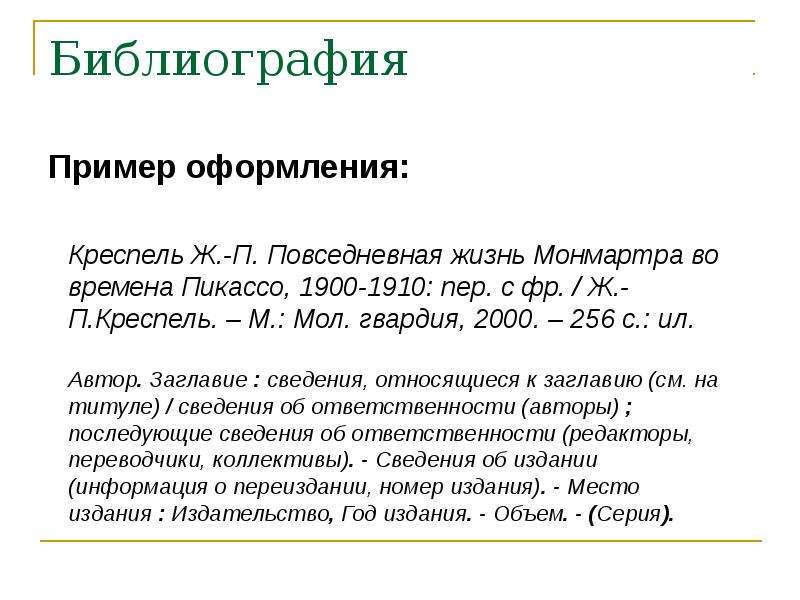 Библиография

Пример оформления:

Креспель Ж.-П. Повседневная жизнь Монмартра во времена Пикассо, 1900-1910: пер. с фр. / Ж.-П.Креспель. – М.: Мол. гвардия, 2000. – 256 с.: ил.

Автор. Заглавие : сведения, относящиеся к заглавию (см. на титуле) / сведения об ответственности (авторы) ; последующие сведения об ответственности (редакторы, переводчики, коллективы). - Сведения об издании (информация о переиздании, номер издания). - Место издания : Издательство, Год издания. - Объем. - (Серия).